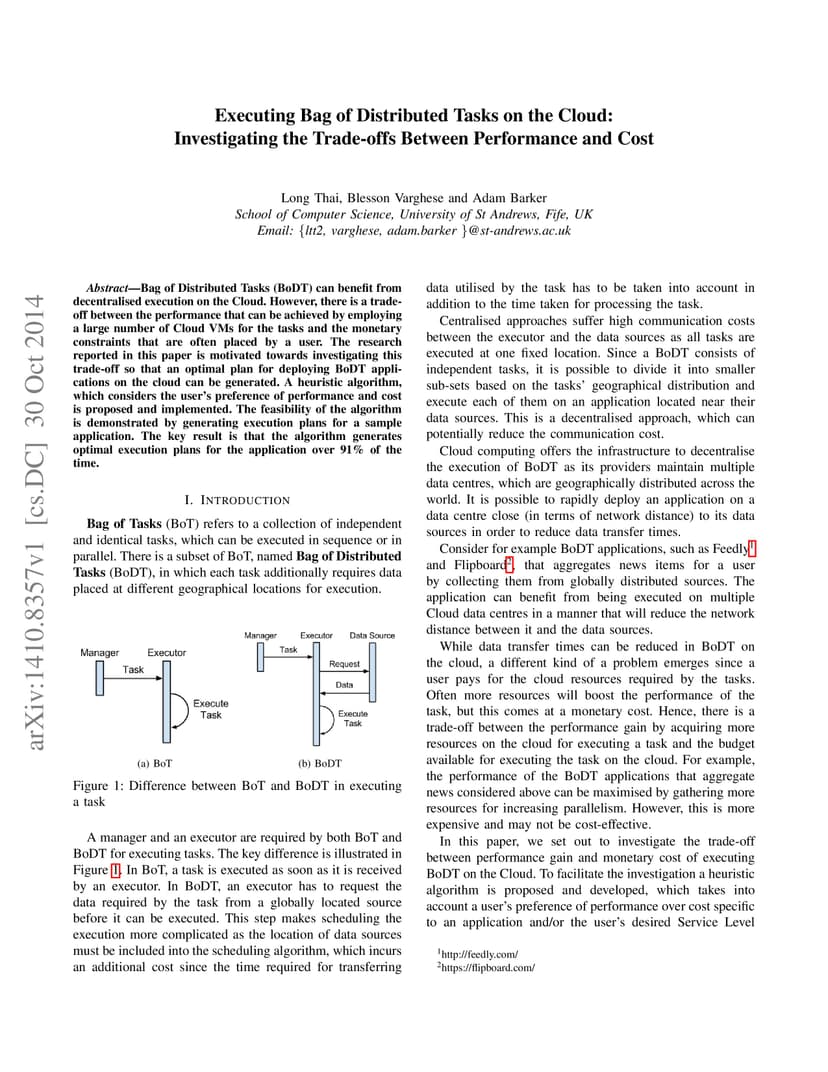 Executing Bag of Distributed Tasks on the Cloud: Investigating the Trade-offs Between Performance and Cost

Long Thai, Blesson Varghese and Adam Barker
School of Computer Science, University of St Andrews, Fife, UK
Email: {ltt2, varghese, adam.barker }@st-andrews.ac.uk

arXiv:1410.8357v1 [cs.DC] 30 Oct 2014

Abstract—Bag of Distributed Tasks (BoDT) can benefit from decentralised execution on the Cloud. However, there is a trade-off between the performance that can be achieved by employing a large number of Cloud VMs for the tasks and the monetary constraints that are often placed by a user. The research reported in this paper is motivated towards investigating this trade-off so that an optimal plan for deploying BoDT applications on the cloud can be generated. A heuristic algorithm, which considers the user's preference of performance and cost is proposed and implemented. The feasibility of the algorithm is demonstrated by generating execution plans for a sample application. The key result is that the algorithm generates optimal execution plans for the application over 91% of the time.

I. INTRODUCTION

Bag of Tasks (BoT) refers to a collection of independent and identical tasks, which can be executed in sequence or in parallel. There is a subset of BoT, named Bag of Distributed Tasks (BoDT), in which each task additionally requires data placed at different geographical locations for execution.

Manager
Executor
Task
Execute Task
(a) BoT

Manager
Executor
Data Source
Task
Request
Data
Execute Task
(b) BoDT

Figure 1: Difference between BoT and BoDT in executing a task

A manager and an executor are required by both BoT and BoDT for executing tasks. The key difference is illustrated in Figure 1. In BoT, a task is executed as soon as it is received by an executor. In BoDT, an executor has to request the data required by the task from a globally located source before it can be executed. This step makes scheduling the execution more complicated as the location of data sources must be included into the scheduling algorithm, which incurs an additional cost since the time required for transferring data utilised by the task has to be taken into account in addition to the time taken for processing the task.

Centralised approaches suffer high communication costs between the executor and the data sources as all tasks are executed at one fixed location. Since a BoDT consists of independent tasks, it is possible to divide it into smaller sub-sets based on the tasks' geographical distribution and execute each of them on an application located near their data sources. This is a decentralised approach, which can potentially reduce the communication cost.

Cloud computing offers the infrastructure to decentralise the execution of BoDT as its providers maintain multiple data centres, which are geographically distributed across the world. It is possible to rapidly deploy an application on a data centre close (in terms of network distance) to its data sources in order to reduce data transfer times.

Consider for example BoDT applications, such as Feedly$^1$ and Flipboard$^2$, that aggregates news items for a user by collecting them from globally distributed sources. The application can benefit from being executed on multiple Cloud data centres in a manner that will reduce the network distance between it and the data sources.

While data transfer times can be reduced in BoDT on the cloud, a different kind of a problem emerges since a user pays for the cloud resources required by the tasks. Often more resources will boost the performance of the task, but this comes at a monetary cost. Hence, there is a trade-off between the performance gain by acquiring more resources on the cloud for executing a task and the budget available for executing the task on the cloud. For example, the performance of the BoDT applications that aggregate news considered above can be maximised by gathering more resources for increasing parallelism. However, this is more expensive and may not be cost-effective.

In this paper, we set out to investigate the trade-off between performance gain and monetary cost of executing BoDT on the Cloud. To facilitate the investigation a heuristic algorithm is proposed and developed, which takes into account a user's preference of performance over cost specific to an application and/or the user's desired Service Level

$^1$http://feedly.com/
$^2$https://flipboard.com/